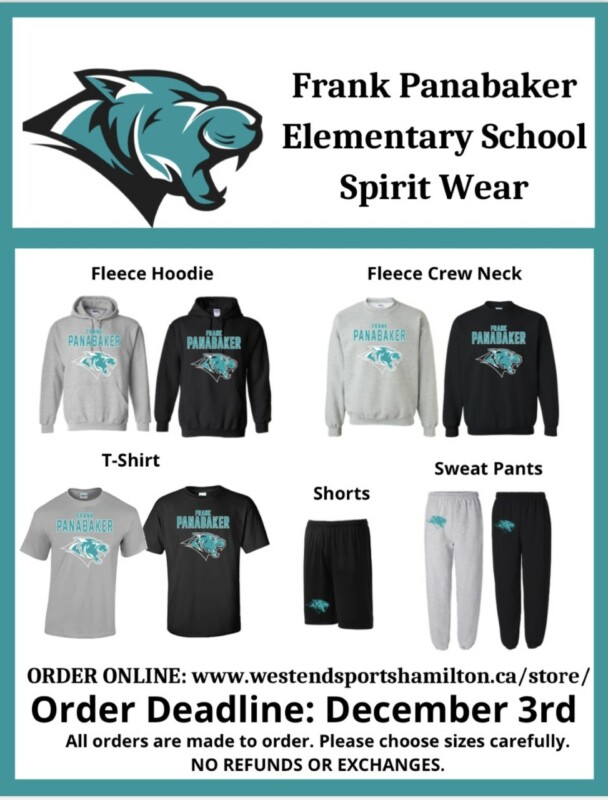 Frank Panabaker Elementary School Spirit Wear

Fleece Hoodie

FRANK PANABAKER

FRANK PANABAKER

Fleece Crew Neck

FRANK PANABAKER

FRANK PANABAKER

T-Shirt

FRANK PANABAKER

FRANK PANABAKER

Shorts

Sweat Pants

ORDER ONLINE: www.westendsportshamilton.ca/store/

Order Deadline: December 3rd

All orders are made to order. Please choose sizes carefully.

NO REFUNDS OR EXCHANGES.